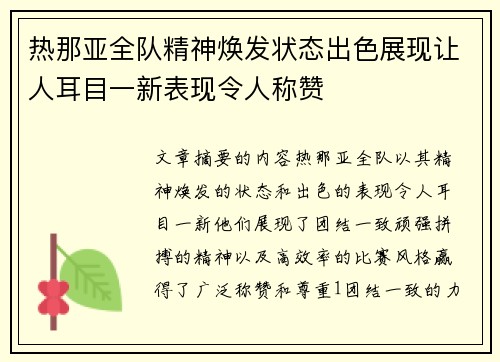 热那亚全队精神焕发状态出色展现让人耳目一新表现令人称赞

文章摘要的内容热那亚全队以其精神焕发的状态和出色的表现令人耳目一新他们展现了团结一致顽强拼搏的精神以及高效率的比赛风格赢得了广泛称赞和尊重1团结一致的力